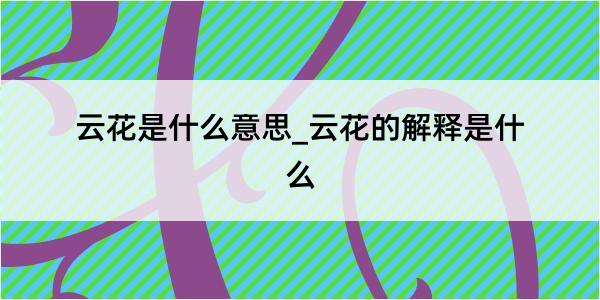 云花是什么意思_云花的解释是什么